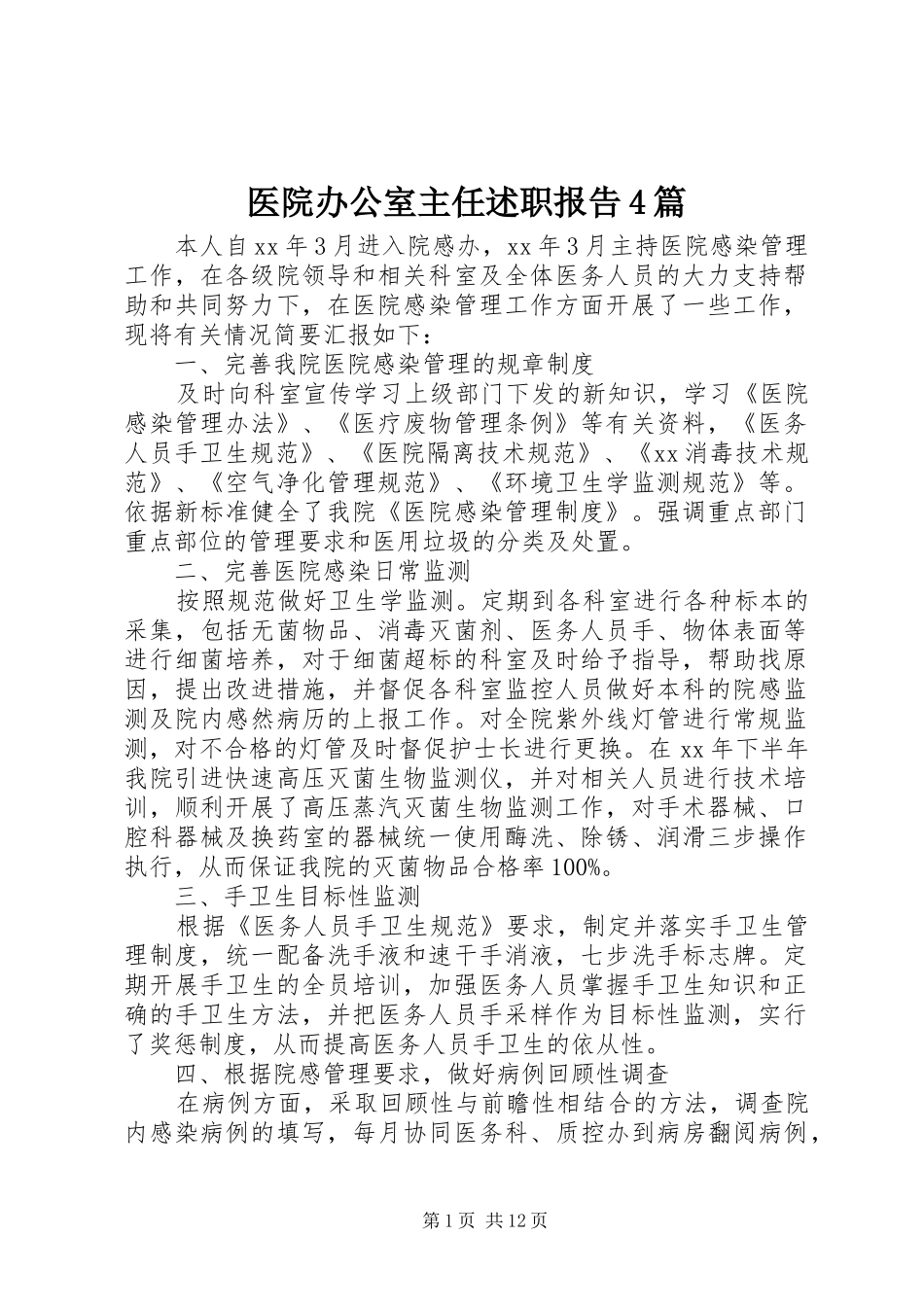 医院办公室主任述职报告4篇

本人自xx年3月进入院感办，xx年3月主持医院感染管理工作，在各级院领导和相关科室及全体医务人员的大力支持帮助和共同努力下，在医院感染管理工作方面开展了一些工作，现将有关情况简要汇报如下：

一、完善我院医院感染管理的规章制度

及时向科室宣传学习上级部门下发的新知识，学习《医院感染管理办法》、《医疗废物管理条例》等有关资料，《医务人员手卫生规范》、《医院隔离技术规范》、《xx消毒技术规范》、《空气净化管理规范》、《环境卫生学监测规范》等。依据新标准健全了我院《医院感染管理制度》。强调重点部门重点部位的管理要求和医用垃圾的分类及处置。

二、完善医院感染日常监测

按照规范做好卫生学监测。定期到各科室进行各种标本的采集，包括无菌物品、消毒灭菌剂、医务人员手、物体表面等进行细菌培养，对于细菌超标的科室及时给予指导，帮助找原因，提出改进措施，并督促各科室监控人员做好本科的院感监测及院内感然病历的上报工作。对全院紫外线灯管进行常规监测，对不合格的灯管及时督促护士长进行更换。在xx年下半年我院引进快速高压灭菌生物监测仪，并对相关人员进行技术培训，顺利开展了高压蒸汽灭菌生物监测工作，对手术器械、口腔科器械及换药室的器械统一使用酶洗、除锈、润滑三步操作执行，从而保证我院的灭菌物品合格率100%。

三、手卫生目标性监测

根据《医务人员手卫生规范》要求，制定并落实手卫生管理制度，统一配备洗手液和速干手消液，七步洗手标志牌。定期开展手卫生的全员培训，加强医务人员掌握手卫生知识和正确的手卫生方法，并把医务人员手采样作为目标性监测，实行了奖惩制度，从而提高医务人员手卫生的依从性。

四、根据院感管理要求，做好病例回顾性调查

在病例方面，采取回顾性与前瞻性相结合的方法，调查院内感染病例的填写，每月协同医务科、质控办到病房翻阅病例，

第1页 共12页